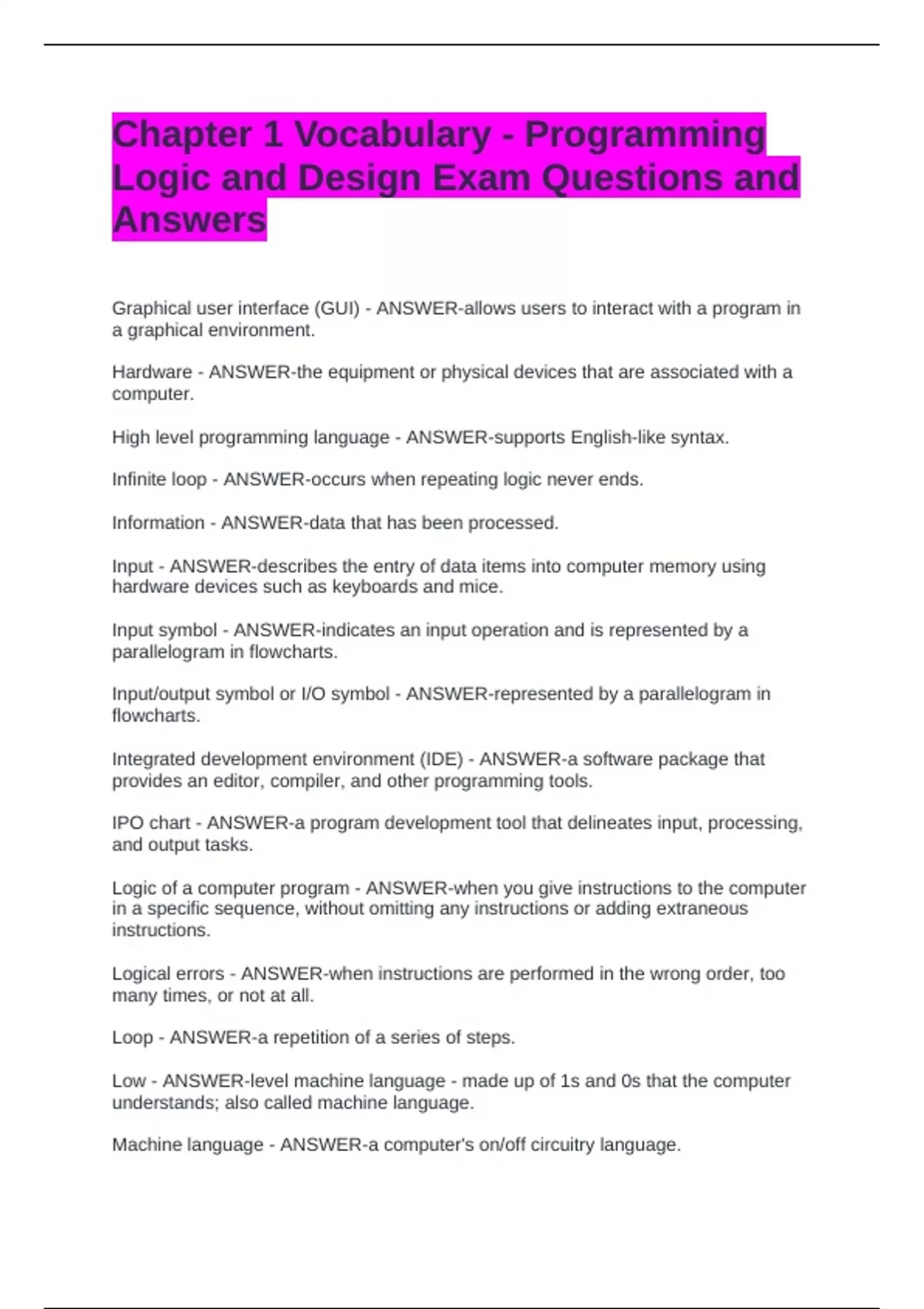 Chapter 1 Vocabulary - Programming Logic and Design Exam Questions and Answers

Graphical user interface (GUI) - ANSWER-allows users to interact with a program in a graphical environment.

Hardware - ANSWER-the equipment or physical devices that are associated with a computer.

High level programming language - ANSWER-supports English-like syntax.

Infinite loop - ANSWER-occurs when repeating logic never ends.

Information - ANSWER-data that has been processed.

Input - ANSWER-describes the entry of data items into computer memory using hardware devices such as keyboards and mice.

Input symbol - ANSWER-indicates an input operation and is represented by a parallelogram in flowcharts.

Input/output symbol or I/O symbol - ANSWER-represented by a parallelogram in flowcharts.

Integrated development environment (IDE) - ANSWER-a software package that provides an editor, compiler, and other programming tools.

IPO chart - ANSWER-a program development tool that delineates input, processing, and output tasks.

Logic of a computer program - ANSWER-when you give instructions to the computer in a specific sequence, without omitting any instructions or adding extraneous instructions.

Logical errors - ANSWER-when instructions are performed in the wrong order, too many times, or not at all.

Loop - ANSWER-a repetition of a series of steps.

Low - ANSWER-level machine language - made up of 1s and 0s that the computer understands; also called machine language.

Machine language - ANSWER-a computer's on/off circuitry language.